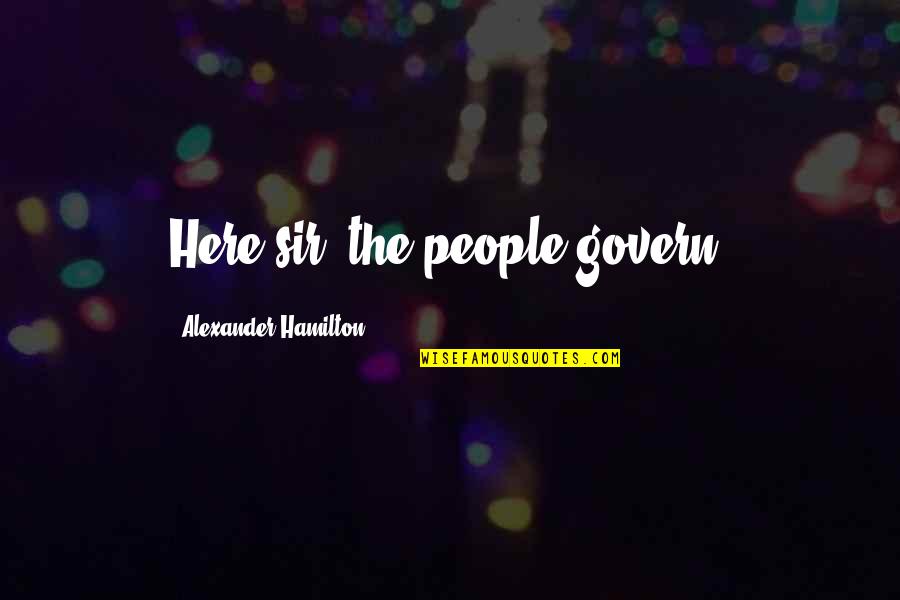 Here sir, the people govern.

Alexander Hamilton

WISEFAMOUSQUOTES.COM